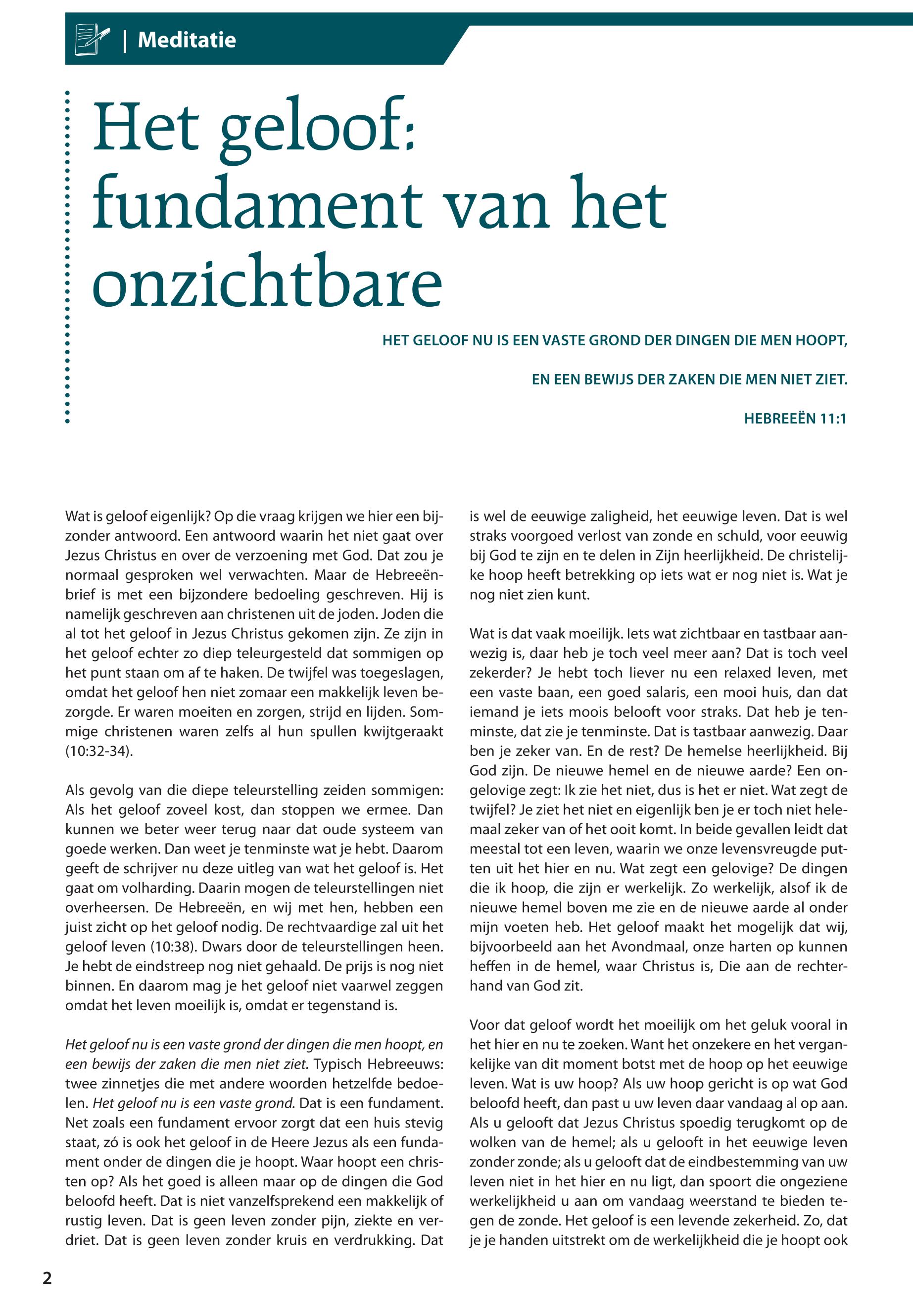 | Meditatie

Het geloof: fundament van het onzichtbare

HET GELOOF NU IS EEN VASTE GROND DER DINGEN DIE MEN HOOPT,

EN EEN BEWIJS DER ZAKEN DIE MEN NIET ZIET.

HEBREEËN 11:1

Wat is geloof eigenlijk? Op die vraag krijgen we hier een bijzonder antwoord. Een antwoord waarin het niet gaat over Jezus Christus en over de verzoening met God. Dat zou je normaal gesproken wel verwachten. Maar de Hebreeënbrief is met een bijzondere bedoeling geschreven. Hij is namelijk geschreven aan christenen uit de joden. Joden die al tot het geloof in Jezus Christus gekomen zijn. Ze zijn in het geloof echter zo diep teleurgesteld dat sommigen op het punt staan om af te haken. De twijfel was toegeslagen, omdat het geloof hen niet zomaar een makkelijk leven bezorgde. Er waren moeiten en zorgen, strijd en lijden. Sommige christenen waren zelfs al hun spullen kwijtgeraakt (10:32-34).

Als gevolg van die diepe teleurstelling zeiden sommigen: Als het geloof zoveel kost, dan stoppen we ermee. Dan kunnen we beter weer terug naar dat oude systeem van goede werken. Dan weet je tenminste wat je hebt. Daarom geeft de schrijver nu deze uitleg van wat het geloof is. Het gaat om volharding. Daarin mogen de teleurstellingen niet overheersen. De Hebreeën, en wij met hen, hebben een juist zicht op het geloof nodig. De rechtvaardige zal uit het geloof leven (10:38). Dwars door de teleurstellingen heen. Je hebt de eindstreep nog niet gehaald. De prijs is nog niet binnen. En daarom mag je het geloof niet vaarwel zeggen omdat het leven moeilijk is, omdat er tegenstand is.

Het geloof nu is een vaste grond der dingen die men hoopt, en een bewijs der zaken die men niet ziet. Typisch Hebreeuws: twee zinnetjes die met andere woorden hetzelfde bedoelen. Het geloof nu is een vaste grond. Dat is een fundament. Net zoals een fundament ervoor zorgt dat een huis stevig staat, zó is ook het geloof in de Heere Jezus als een fundament onder de dingen die je hoopt. Waar hoopt een christen op? Als het goed is alleen maar op de dingen die God beloofd heeft. Dat is niet vanzelfsprekend een makkelijk of rustig leven. Dat is geen leven zonder pijn, ziekte en verdriet. Dat is geen leven zonder kruis en verdrukking. Dat is wel de eeuwige zaligheid, het eeuwige leven. Dat is wel straks voorgoed verlost van zonde en schuld, voor eeuwig bij God te zijn en te delen in Zijn heerlijkheid. De christelijke hoop heeft betrekking op iets wat er nog niet is. Wat je nog niet zien kunt.

Wat is dat vaak moeilijk. Iets wat zichtbaar en tastbaar aanwezig is, daar heb je toch veel meer aan? Dat is toch veel zekerder? Je hebt toch liever nu een relaxed leven, met een vaste baan, een goed salaris, een mooi huis, dan dat iemand je iets moois belooft voor straks. Dat heb je tenminste, dat zie je tenminste. Dat is tastbaar aanwezig. Daar ben je zeker van. En de rest? De hemelse heerlijkheid. Bij God zijn. De nieuwe hemel en de nieuwe aarde? Een ongelovige zegt: Ik zie het niet, dus is het er niet. Wat zegt de twijfel? Je ziet het niet en eigenlijk ben je er toch niet helemaal zeker van of het ooit komt. In beide gevallen leidt dat meestal tot een leven, waarin we onze levensvreugde putten uit het hier en nu. Wat zegt een gelovige? De dingen die ik hoop, die zijn er werkelijk. Zo werkelijk, alsof ik de nieuwe hemel boven me zie en de nieuwe aarde al onder mijn voeten heb. Het geloof maakt het mogelijk dat wij, bijvoorbeeld aan het Avondmaal, onze harten op kunnen heffen in de hemel, waar Christus is, Die aan de rechterhand van God zit.

Voor dat geloof wordt het moeilijk om het geluk vooral in het hier en nu te zoeken. Want het onzekere en het vergankelijke van dit moment botst met de hoop op het eeuwige leven. Wat is uw hoop? Als uw hoop gericht is op wat God beloofd heeft, dan past u uw leven daar vandaag al op aan. Als u gelooft dat Jezus Christus spoedig terugkomt op de wolken van de hemel; als u gelooft in het eeuwige leven zonder zonde; als u gelooft dat de eindbestemming van uw leven niet in het hier en nu ligt, dan spoort die ongeziene werkelijkheid u aan om vandaag weerstand te bieden tegen de zonde. Het geloof is een levende zekerheid. Zo, dat je je handen uitstrekt om de werkelijkheid die je hoopt ook

2